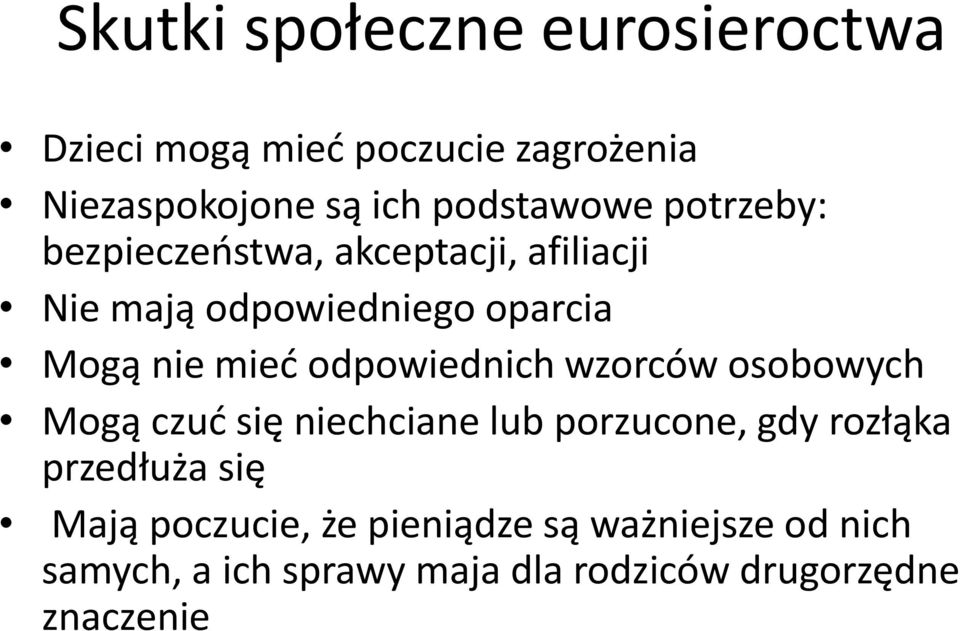 Skutki społeczne eurosieroctwa

• Dzieci mogą mieć poczucie zagrożenia
• Niezaspokojone są ich podstawowe potrzeby: bezpieczeństwa, akceptacji, afiliacji
• Nie mają odpowiedniego oparcia
• Mogą nie mieć odpowiednich wzorców osobowych
• Mogą czuć się niechciane lub porzucone, gdy rozłąka przedłuża się
• Mają poczucie, że pieniądze są ważniejsze od nich samych, a ich sprawy maja dla rodziców drugorzędne znaczenie